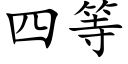 四等